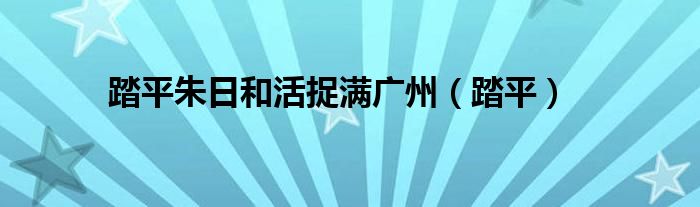 踏平朱日和活捉满广州（踏平）